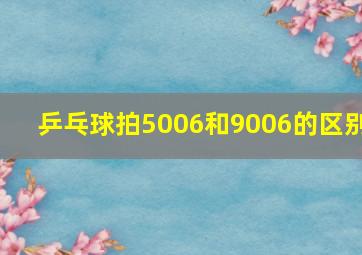 乒乓球拍5006和9006的区别